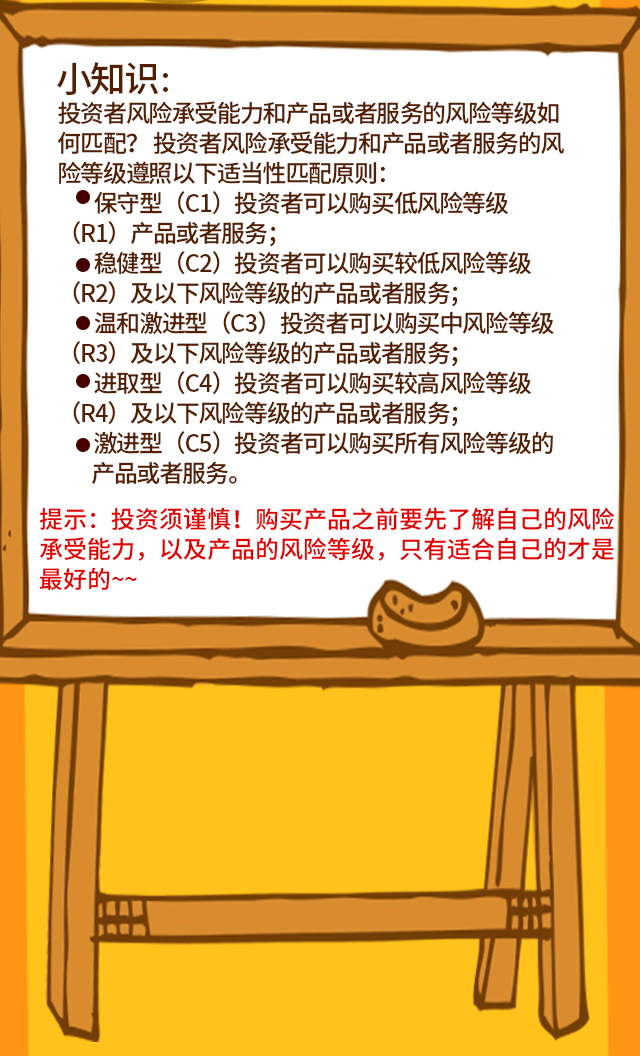 小知识:

投资者风险承受能力和产品或者服务的风险等级如何匹配？投资者风险承受能力和产品或者服务的风险等级遵照以下适当性匹配原则:

• 保守型（C1）投资者可以购买低风险等级（R1）产品或者服务；
• 稳健型（C2）投资者可以购买较低风险等级（R2）及以下风险等级的产品或者服务；
• 温和激进型（C3）投资者可以购买中风险等级（R3）及以下风险等级的产品或者服务；
• 进取型（C4）投资者可以购买较高风险等级（R4）及以下风险等级的产品或者服务；
• 激进型（C5）投资者可以购买所有风险等级的产品或者服务。

提示：投资须谨慎！购买产品之前要先了解自己的风险承受能力，以及产品的风险等级，只有适合自己的才是最好的~~